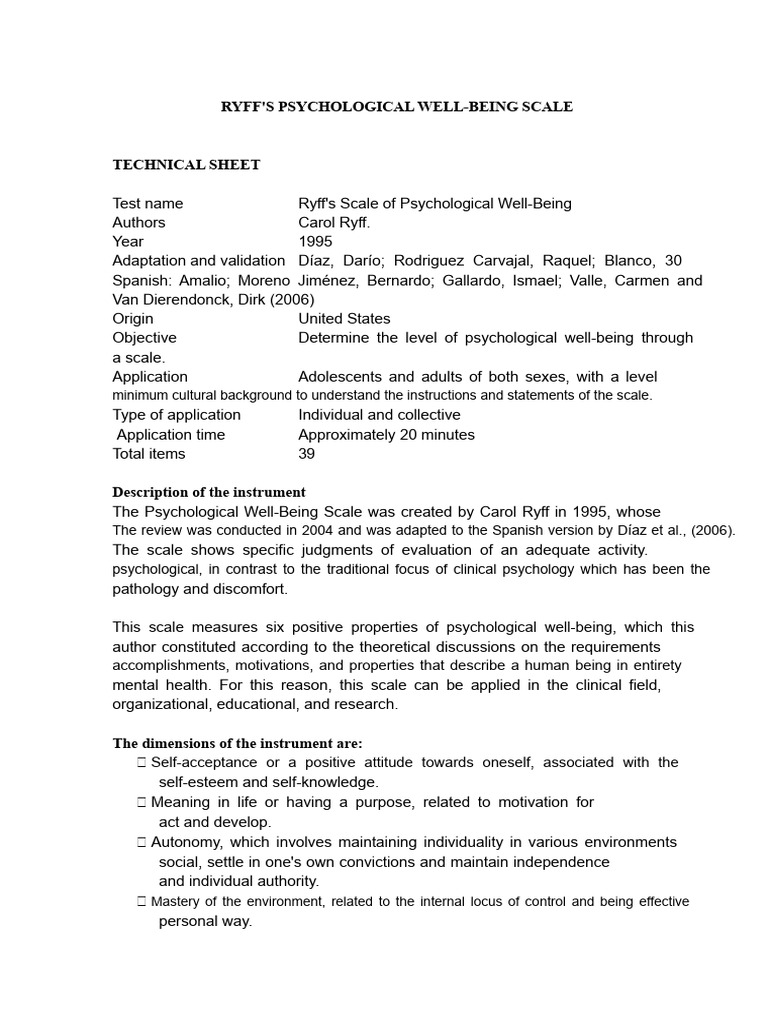 RYFF'S PSYCHOLOGICAL WELL-BEING SCALE

TECHNICAL SHEET

Test name Ryff's Scale of Psychological Well-Being
Authors Carol Ryff.
Year 1995
Adaptation and validation Díaz, Darío; Rodriguez Carvajal, Raquel; Blanco, 30 Spanish: Amalio; Moreno Jiménez, Bernardo; Gallardo, Ismael; Valle, Carmen and Van Dierendonck, Dirk (2006)
Origin United States
Objective Determine the level of psychological well-being through a scale.
Application Adolescents and adults of both sexes, with a level minimum cultural background to understand the instructions and statements of the scale.
Type of application Individual and collective
Application time Approximately 20 minutes
Total items 39

Description of the instrument
The Psychological Well-Being Scale was created by Carol Ryff in 1995, whose The review was conducted in 2004 and was adapted to the Spanish version by Díaz et al., (2006). The scale shows specific judgments of evaluation of an adequate activity. psychological, in contrast to the traditional focus of clinical psychology which has been the pathology and discomfort.

This scale measures six positive properties of psychological well-being, which this author constituted according to the theoretical discussions on the requirements accomplishments, motivations, and properties that describe a human being in entirety mental health. For this reason, this scale can be applied in the clinical field, organizational, educational, and research.

The dimensions of the instrument are:
 Self-acceptance or a positive attitude towards oneself, associated with the self-esteem and self-knowledge.
 Meaning in life or having a purpose, related to motivation for act and develop.
 Autonomy, which involves maintaining individuality in various environments social, settle in one's own convictions and maintain independence and individual authority.
 Mastery of the environment, related to the internal locus of control and being effective personal way.